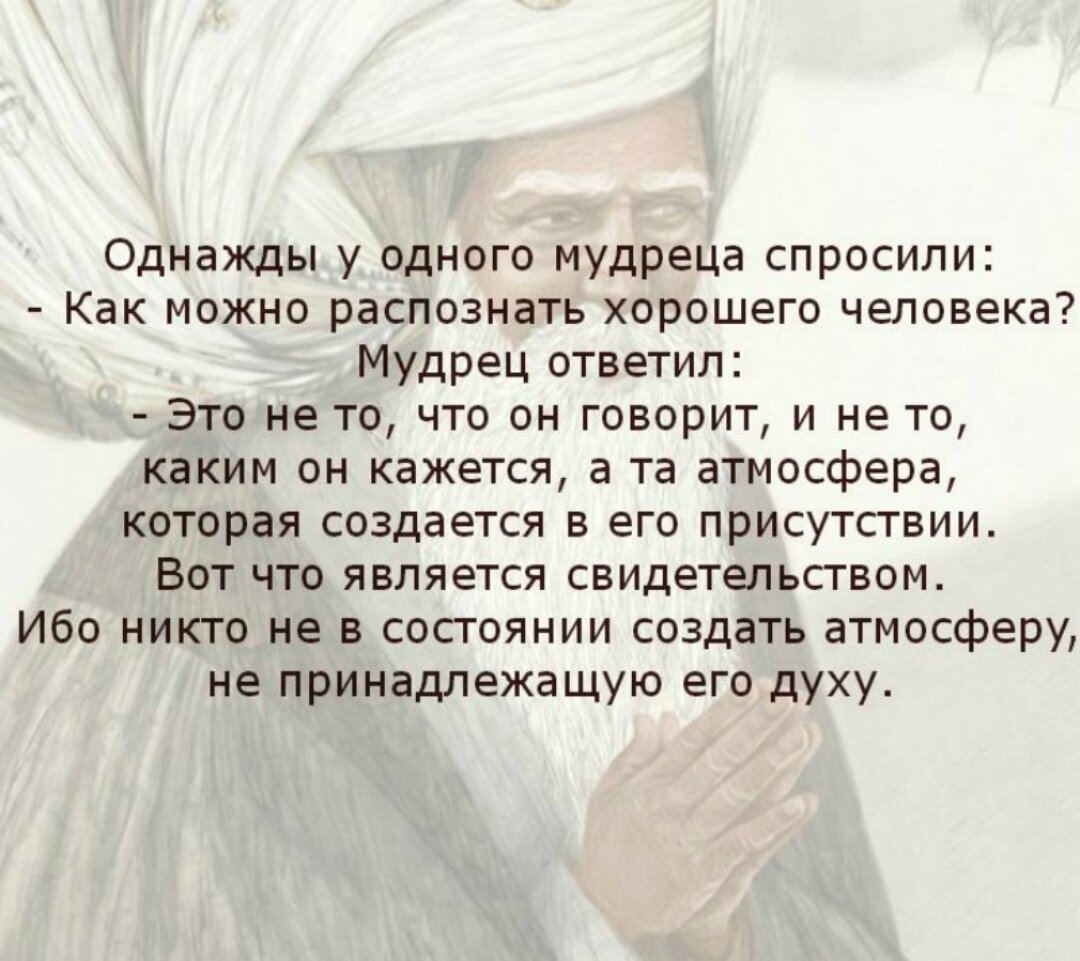 Однажды у одного мудреца спросили:
- Как можно распознать хорошего человека?
Мудрец ответил:
- Это не то, что он говорит, и не то, каким он кажется, а та атмосфера, которая создается в его присутствии. Вот что является свидетельством. Ибо никто не в состоянии создать атмосферу, не принадлежащую его духу.